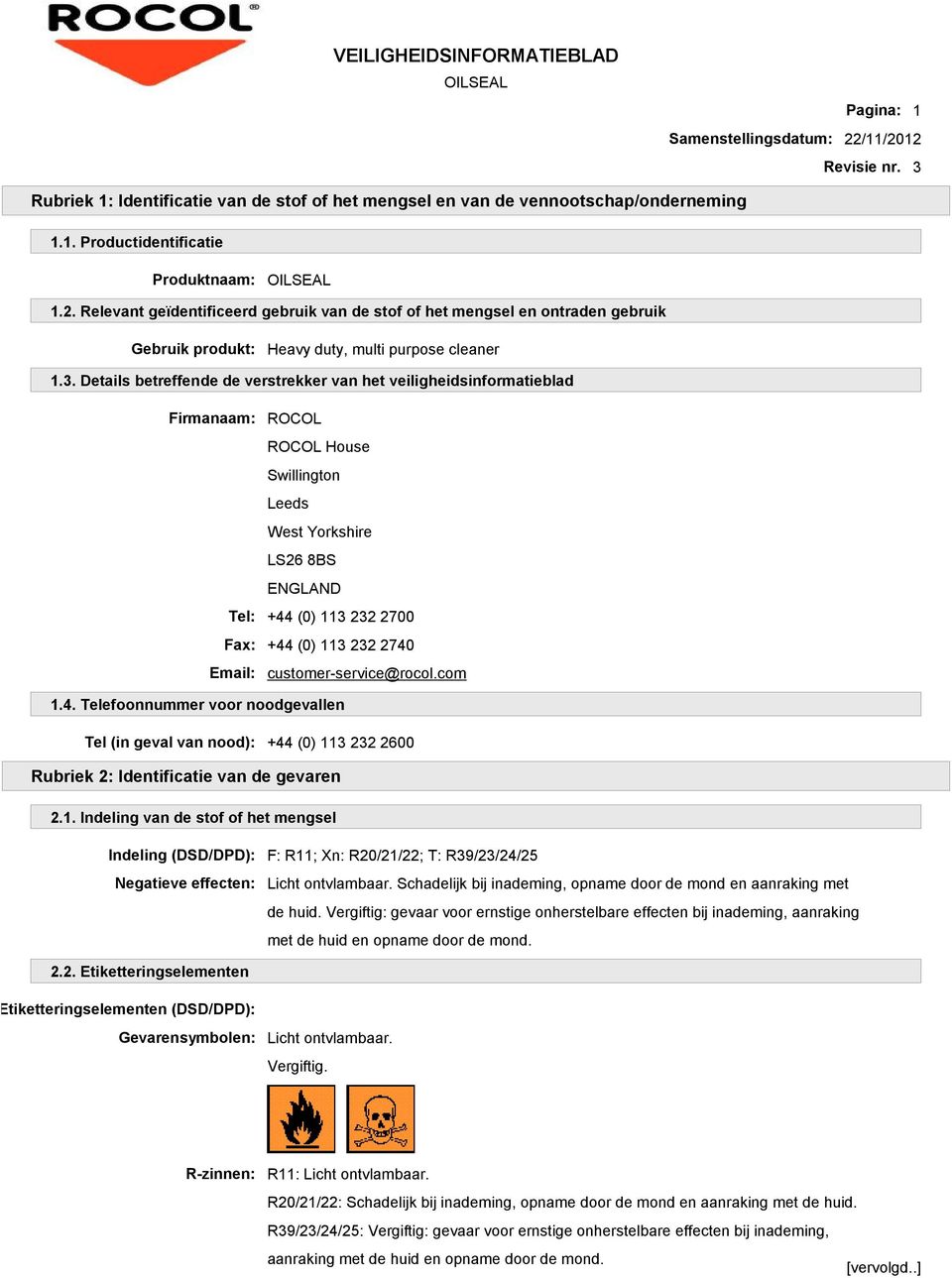 ROCOL®

VEILIGHEIDSINFORMATIEBLAD

OILSEAL

Pagina: 1

Samenstellingsdatum: 22/11/2012

Revisie nr. 3

Rubriek 1: Identificatie van de stof of het mengsel en van de vennootschap/onderneming

1.1. Productidentificatie

Produktnaam: OILSEAL

1.2. Relevant geïdentificeerd gebruik van de stof of het mengsel en ontraden gebruik

Gebruik produkt: Heavy duty, multi purpose cleaner

1.3. Details betreffende de verstrekker van het veiligheidsinformatieblad

Firmanaam: ROCOL
ROCOL House
Swillington
Leeds
West Yorkshire
LS26 8BS
ENGLAND

Tel: +44 (0) 113 232 2700

Fax: +44 (0) 113 232 2740

Email: customer-service@rocol.com

1.4. Telefoonnummer voor noodgevallen

Tel (in geval van nood): +44 (0) 113 232 2600

Rubriek 2: Identificatie van de gevaren

2.1. Indeling van de stof of het mengsel

Indeling (DSD/DPD): F: R11; Xn: R20/21/22; T: R39/23/24/25

Negatieve effecten: Licht ontvlambaar. Schadelijk bij inademing, opname door de mond en aanraking met de huid. Vergiftig: gevaar voor ernstige onherstelbare effecten bij inademing, aanraking met de huid en opname door de mond.

2.2. Etiketteringselementen

Etiketteringselementen (DSD/DPD):

Gevarensymbolen: Licht ontvlambaar.
Vergiftig.

R-zinnen: R11: Licht ontvlambaar.
R20/21/22: Schadelijk bij inademing, opname door de mond en aanraking met de huid.
R39/23/24/25: Vergiftig: gevaar voor ernstige onherstelbare effecten bij inademing, aanraking met de huid en opname door de mond.

[vervolgd..]